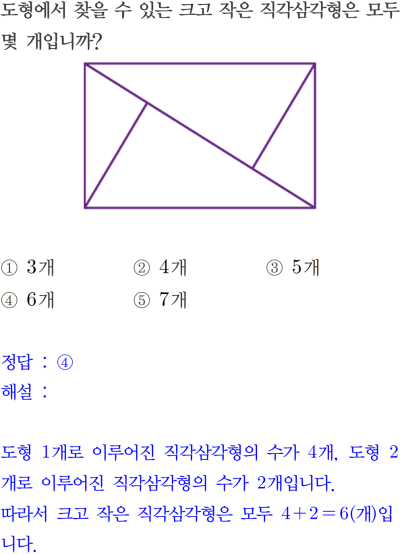 도형에서 찾을 수 있는 크고 작은 직각삼각형은 모두 몇 개입니까?

① 3개 ② 4개 ③ 5개
④ 6개 ⑤ 7개

정답 : ④
해설 :

도형 1개로 이루어진 직각삼각형의 수가 4개, 도형 2개로 이루어진 직각삼각형의 수가 2개입니다.
따라서 크고 작은 직각삼각형은 모두 $4+2=6$(개)입니다.